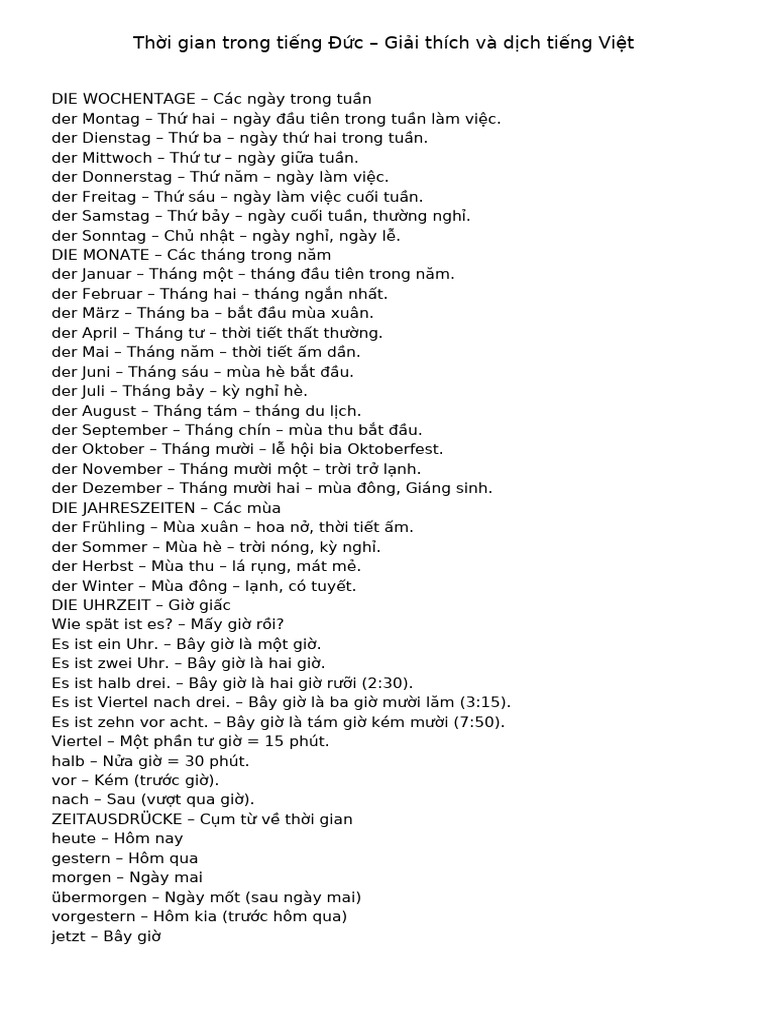 Thời gian trong tiếng Đức – Giải thích và dịch tiếng Việt

DIE WOCHENTAGE – Các ngày trong tuần
der Montag – Thứ hai – ngày đầu tiên trong tuần làm việc.
der Dienstag – Thứ ba – ngày thứ hai trong tuần.
der Mittwoch – Thứ tư – ngày giữa tuần.
der Donnerstag – Thứ năm – ngày làm việc.
der Freitag – Thứ sáu – ngày làm việc cuối tuần.
der Samstag – Thứ bảy – ngày cuối tuần, thường nghỉ.
der Sonntag – Chủ nhật – ngày nghỉ, ngày lễ.
DIE MONATE – Các tháng trong năm
der Januar – Tháng một – tháng đầu tiên trong năm.
der Februar – Tháng hai – tháng ngắn nhất.
der März – Tháng ba – bắt đầu mùa xuân.
der April – Tháng tư – thời tiết thất thường.
der Mai – Tháng năm – thời tiết ấm dần.
der Juni – Tháng sáu – mùa hè bắt đầu.
der Juli – Tháng bảy – kỳ nghỉ hè.
der August – Tháng tám – tháng du lịch.
der September – Tháng chín – mùa thu bắt đầu.
der Oktober – Tháng mười – lễ hội bia Oktoberfest.
der November – Tháng mười một – trời trở lạnh.
der Dezember – Tháng mười hai – mùa đông, Giáng sinh.
DIE JAHRESZEITEN – Các mùa
der Frühling – Mùa xuân – hoa nở, thời tiết ấm.
der Sommer – Mùa hè – trời nóng, kỳ nghỉ.
der Herbst – Mùa thu – lá rụng, mát mẻ.
der Winter – Mùa đông – lạnh, có tuyết.
DIE UHRZEIT – Giờ giấc
Wie spät ist es? – Mấy giờ rồi?
Es ist ein Uhr. – Bây giờ là một giờ.
Es ist zwei Uhr. – Bây giờ là hai giờ.
Es ist halb drei. – Bây giờ là hai giờ rưỡi (2:30).
Es ist Viertel nach drei. – Bây giờ là ba giờ mười lăm (3:15).
Es ist zehn vor acht. – Bây giờ là tám giờ kém mười (7:50).
Viertel – Một phần tư giờ = 15 phút.
halb – Nửa giờ = 30 phút.
vor – Kém (trước giờ).
nach – Sau (vượt qua giờ).
ZEITAUSDRÜCKE – Cụm từ về thời gian
heute – Hôm nay
gestern – Hôm qua
morgen – Ngày mai
übermorgen – Ngày mốt (sau ngày mai)
vorgestern – Hôm kia (trước hôm qua)
jetzt – Bây giờ